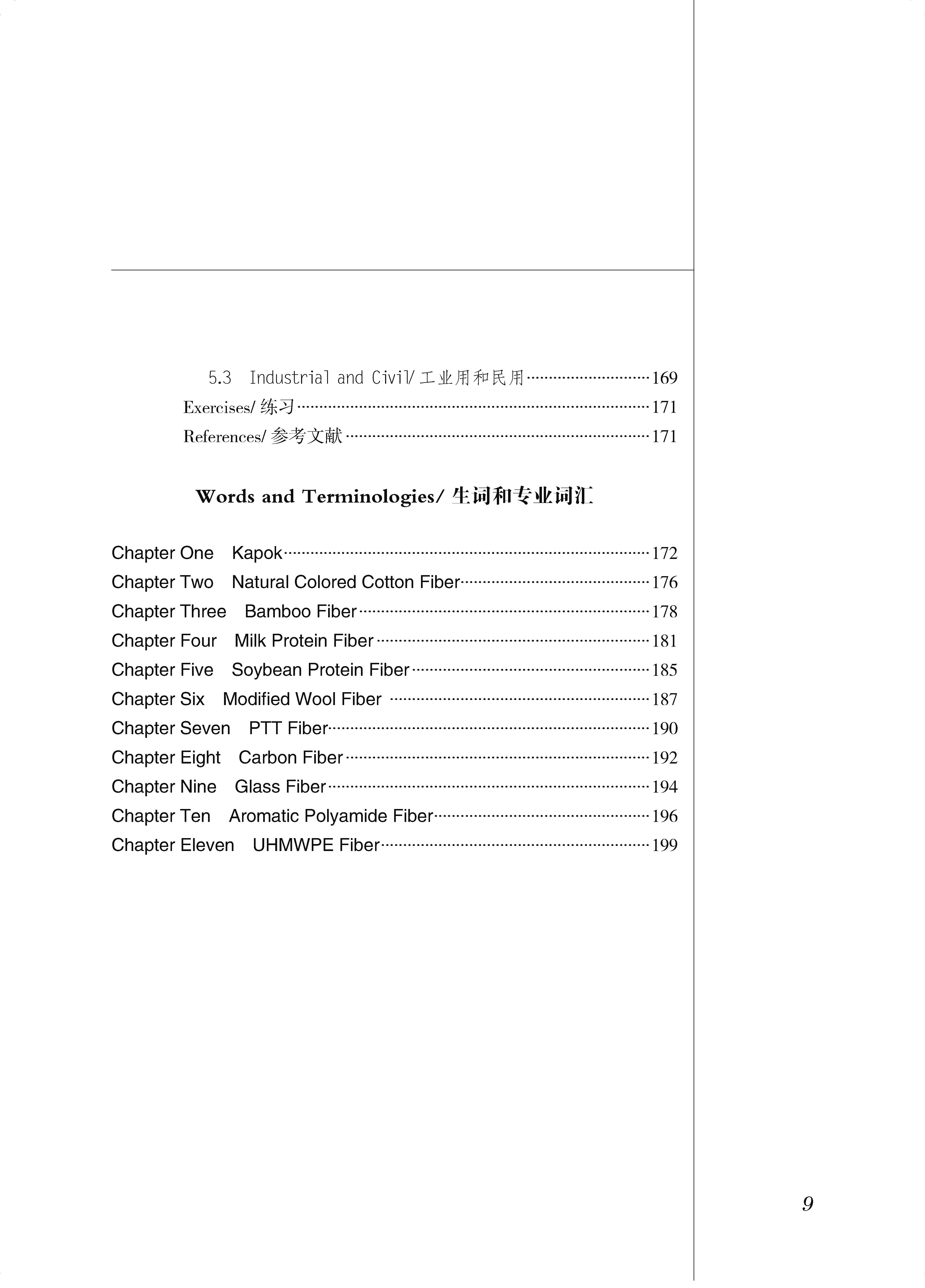 5.3 Industrial and Civil/ 工业用和民用 ······ 169
Exercises/ 练习 ······ 171
References/ 参考文献 ······ 171

Words and Terminologies/ 生词和专业词汇

Chapter One Kapok ······ 172
Chapter Two Natural Colored Cotton Fiber ······ 176
Chapter Three Bamboo Fiber ······ 178
Chapter Four Milk Protein Fiber ······ 181
Chapter Five Soybean Protein Fiber ······ 185
Chapter Six Modified Wool Fiber ······ 187
Chapter Seven PTT Fiber ······ 190
Chapter Eight Carbon Fiber ······ 192
Chapter Nine Glass Fiber ······ 194
Chapter Ten Aromatic Polyamide Fiber ······ 196
Chapter Eleven UHMWPE Fiber ······ 199

9